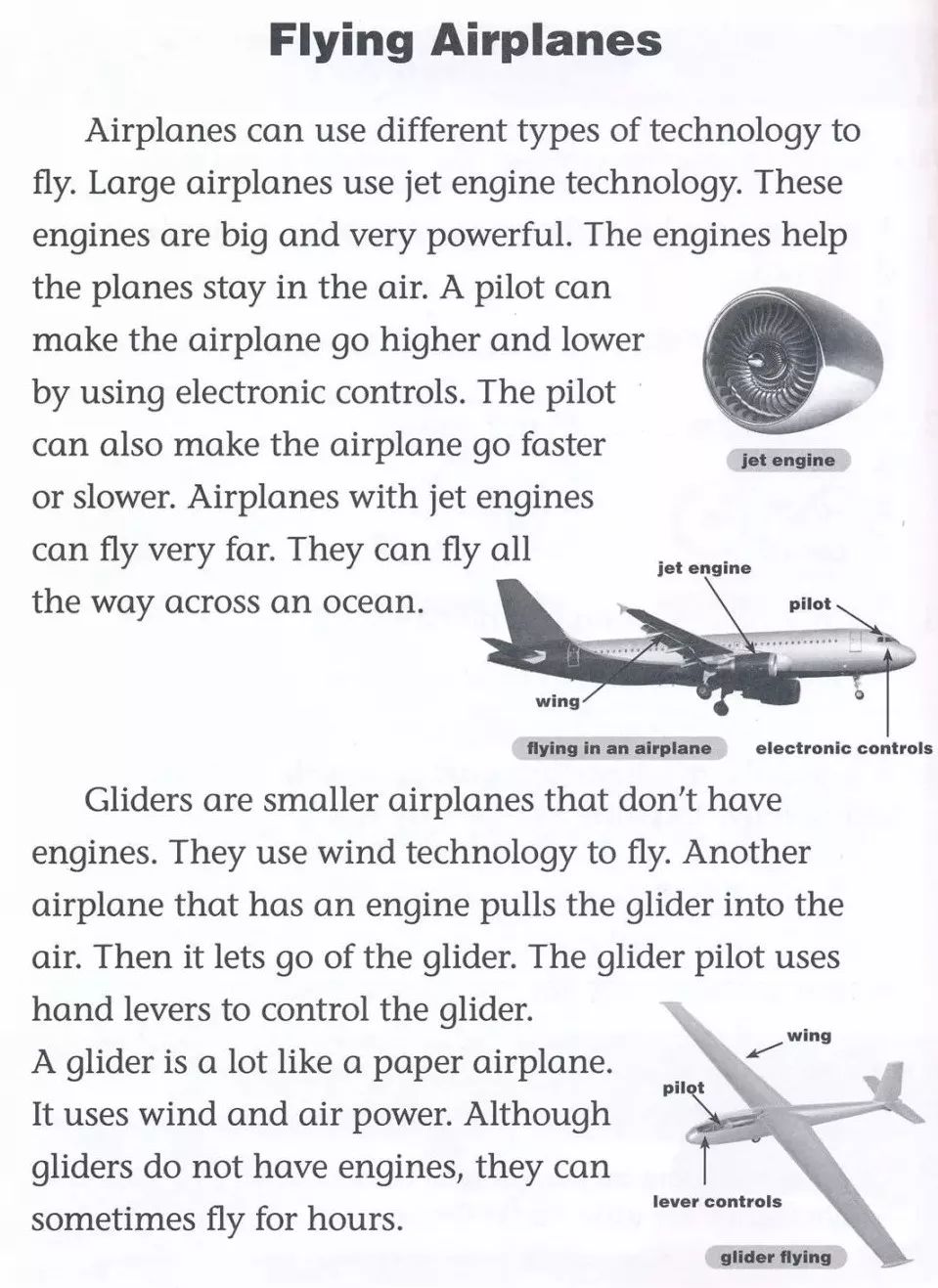 Flying Airplanes

Airplanes can use different types of technology to fly. Large airplanes use jet engine technology. These engines are big and very powerful. The engines help the planes stay in the air. A pilot can make the airplane go higher and lower by using electronic controls. The pilot can also make the airplane go faster or slower. Airplanes with jet engines can fly very far. They can fly all the way across an ocean.

jet engine

jet engine
pilot
wing
flying in an airplane
electronic controls

Gliders are smaller airplanes that don't have engines. They use wind technology to fly. Another airplane that has an engine pulls the glider into the air. Then it lets go of the glider. The glider pilot uses hand levers to control the glider.
A glider is a lot like a paper airplane. It uses wind and air power. Although gliders do not have engines, they can sometimes fly for hours.

wing
pilot
lever controls
glider flying